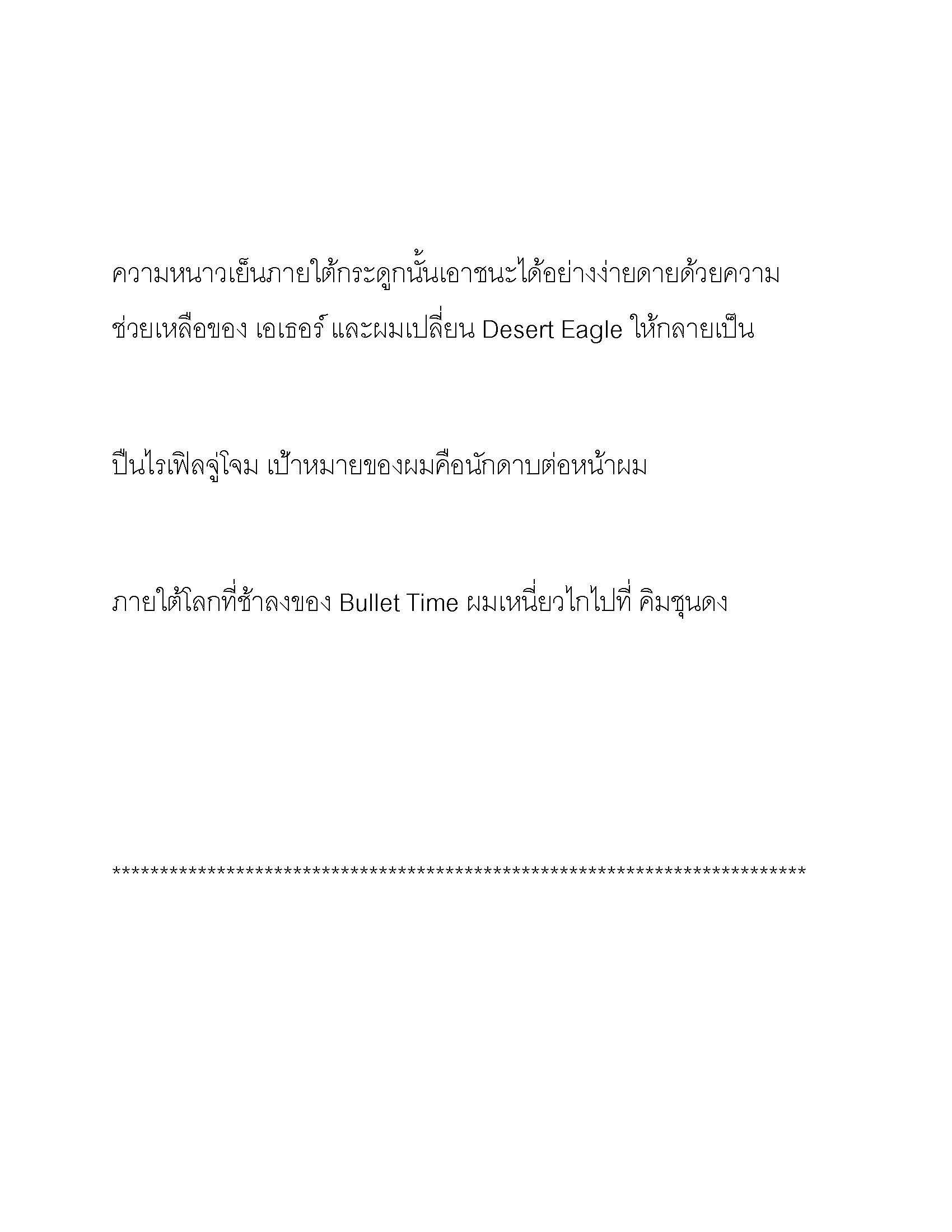 ความหนาวเย็นภายใต้กระดูกนั้นเอาชนะได้อย่างง่ายดายด้วยความช่วยเหลือของ เอเธอร์ และผมเปลี่ยน Desert Eagle ให้กลายเป็น

ปืนไรเฟิลจู่โจม เป้าหมายของผมคือนักดาบต่อหน้าผม

ภายใต้โลกที่ช้าลงของ Bullet Time ผมเหนี่ยวไกไปที่ คิมชุนดง

************************************************************************